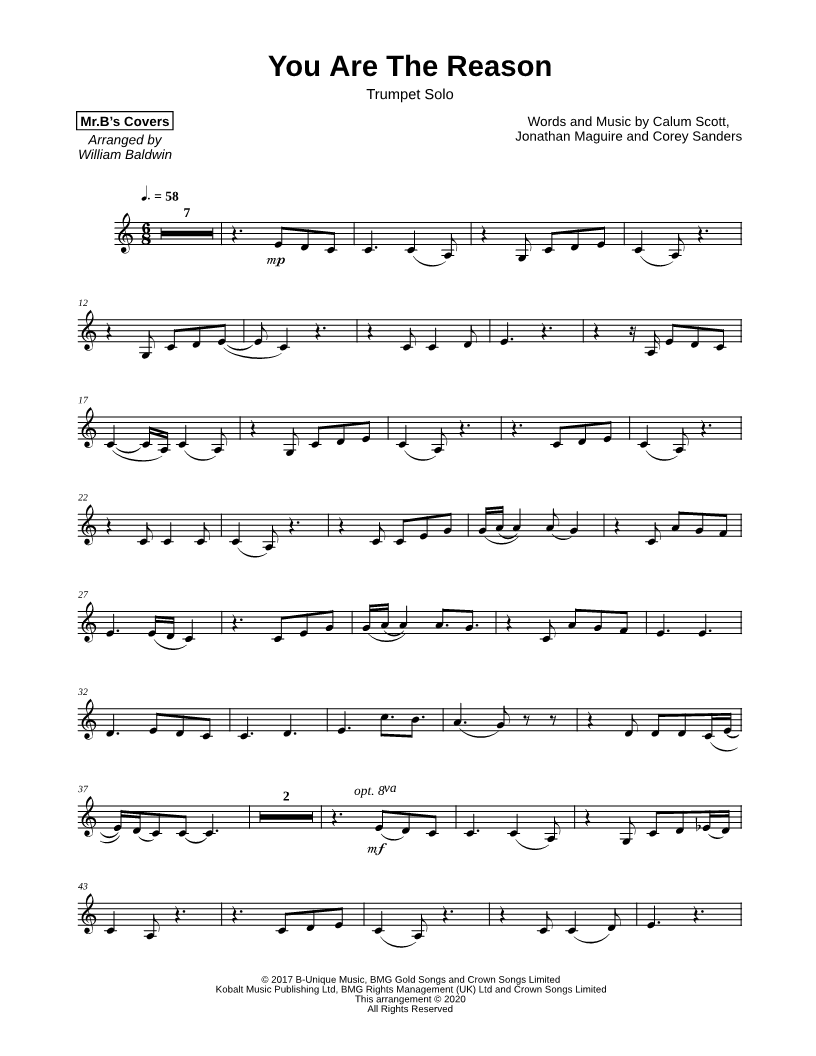 You Are The Reason

Trumpet Solo

Mr.B's Covers
Arranged by
William Baldwin

Words and Music by Calum Scott,
Jonathan Maguire and Corey Sanders

♩. = 58

7

mp

12

17

22

27

32

37

2

opt. 8va

mf

43

© 2017 B-Unique Music, BMG Gold Songs and Crown Songs Limited
Kobalt Music Publishing Ltd, BMG Rights Management (UK) Ltd and Crown Songs Limited
This arrangement © 2020
All Rights Reserved